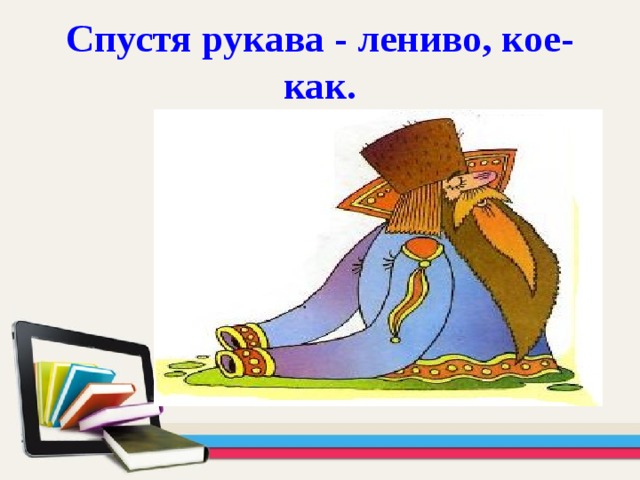 Спустя рукава - лениво, кое-как.